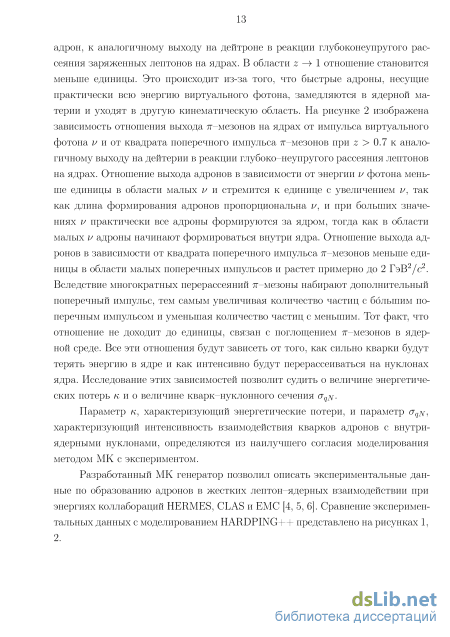 13

адрон, к аналогичному выходу на дейтроне в реакции глубоконеупругого рассеяния заряженных лептонов на ядрах. В области $z \to 1$ отношение становится меньше единицы. Это происходит из-за того, что быстрые адроны, несущие практически всю энергию виртуального фотона, замедляются в ядерной материи и уходят в другую кинематическую область. На рисунке 2 изображена зависимость отношения выхода $\pi$–мезонов на ядрах от импульса виртуального фотона $\nu$ и от квадрата поперечного импульса $\pi$–мезонов при $z > 0.7$ к аналогичному выходу на дейтерии в реакции глубоко–неупругого рассеяния лептонов на ядрах. Отношение выхода адронов в зависимости от энергии $\nu$ фотона меньше единицы в области малых $\nu$ и стремится к единице с увеличением $\nu$, так как длина формирования адронов пропорциональна $\nu$, и при больших значениях $\nu$ практически все адроны формируются за ядром, тогда как в области малых $\nu$ адроны начинают формироваться внутри ядра. Отношение выхода адронов в зависимости от квадрата поперечного импульса $\pi$–мезонов меньше единицы в области малых поперечных импульсов и растет примерно до 2 ГэВ$^2/c^2$. Вследствие многократных перерассеяний $\pi$–мезоны набирают дополнительный поперечный импульс, тем самым увеличивая количество частиц с бо́льшим поперечным импульсом и уменьшая количество частиц с меньшим. Тот факт, что отношение не доходит до единицы, связан с поглощением $\pi$–мезонов в ядерной среде. Все эти отношения будут зависеть от того, как сильно кварки будут терять энергию в ядре и как интенсивно будут перерассеиваться на нуклонах ядра. Исследование этих зависимостей позволит судить о величине энергетических потерь $\kappa$ и о величине кварк–нуклонного сечения $\sigma_{qN}$.

Параметр $\kappa$, характеризующий энергетические потери, и параметр $\sigma_{qN}$, характеризующий интенсивность взаимодействия кварков адронов с внутриядерными нуклонами, определяются из наилучшего согласия моделирования методом МК с экспериментом.

Разработанный МК генератор позволил описать экспериментальные данные по образованию адронов в жестких лептон–ядерных взаимодействии при энергиях коллабораций HERMES, CLAS и EMC [4, 5, 6]. Сравнение экспериментальных данных с моделированием HARDPING++ представлено на рисунках 1, 2.

dsLib.net
библиотека диссертаций